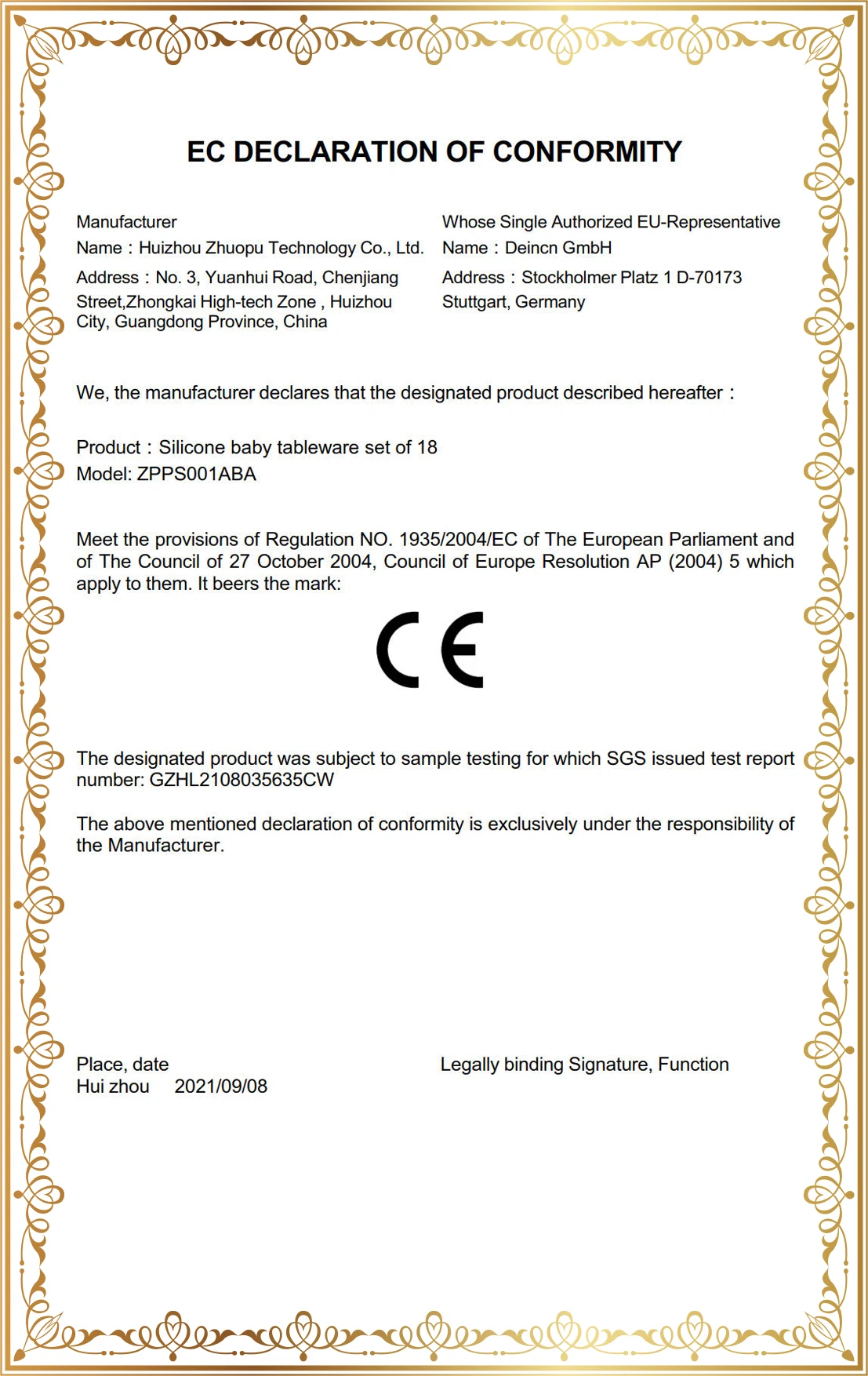 EC DECLARATION OF CONFORMITY

Manufacturer
Name：Huizhou Zhuopu Technology Co., Ltd.
Address：No. 3, Yuanhui Road, Chenjiang Street,Zhongkai High-tech Zone , Huizhou City, Guangdong Province, China

Whose Single Authorized EU-Representative
Name：Deincn GmbH
Address：Stockholmer Platz 1 D-70173 Stuttgart, Germany

We, the manufacturer declares that the designated product described hereafter：

Product：Silicone baby tableware set of 18
Model: ZPPS001ABA

Meet the provisions of Regulation NO. 1935/2004/EC of The European Parliament and of The Council of 27 October 2004, Council of Europe Resolution AP (2004) 5 which apply to them. It beers the mark:

CE

The designated product was subject to sample testing for which SGS issued test report number: GZHL2108035635CW

The above mentioned declaration of conformity is exclusively under the responsibility of the Manufacturer.

Place, date
Hui zhou 2021/09/08

Legally binding Signature, Function